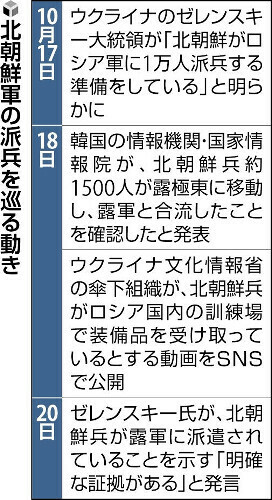 北朝鮮軍の派兵を巡る動き

| | |
|---|---|
| 10月17日 | ウクライナのゼレンスキー大統領が「北朝鮮がロシア軍に1万人派兵する準備をしている」と明らかに |
| 18日 | 韓国の情報機関・国家情報院が、北朝鮮兵約1500人が露極東に移動し、露軍と合流したことを確認したと発表 |
| | ウクライナ文化情報省の傘下組織が、北朝鮮兵がロシア国内の訓練場で装備品を受け取っているとする動画をSNSで公開 |
| 20日 | ゼレンスキー氏が、北朝鮮兵が露軍に派遣されていることを示す「明確な証拠がある」と発言 |